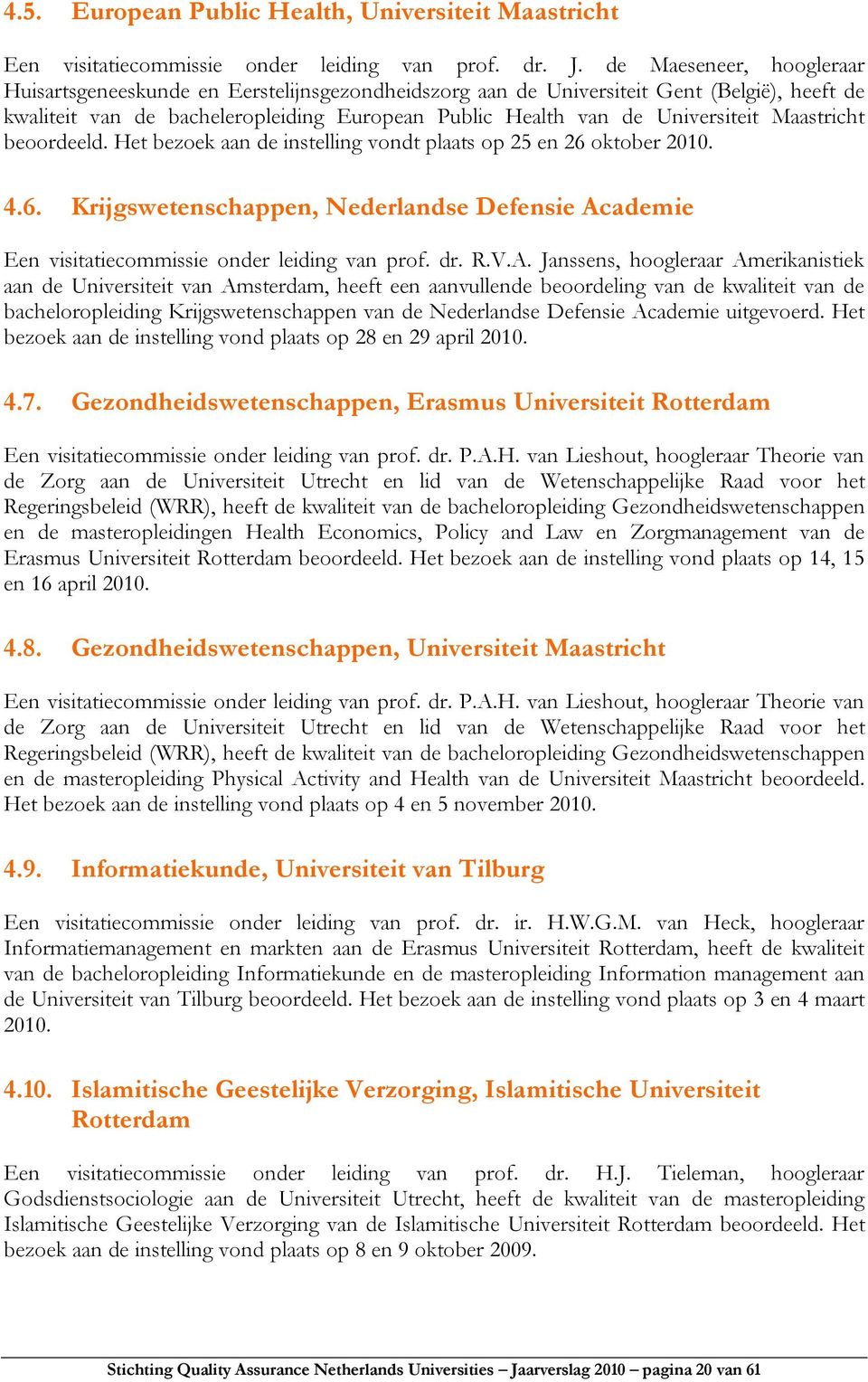 4.5. European Public Health, Universiteit Maastricht

Een visitatiecommissie onder leiding van prof. dr. J. de Maeseneer, hoogleraar Huisartsgeneeskunde en Eerstelijnsgezondheidszorg aan de Universiteit Gent (België), heeft de kwaliteit van de bacheleropleiding European Public Health van de Universiteit Maastricht beoordeeld. Het bezoek aan de instelling vondt plaats op 25 en 26 oktober 2010.

4.6. Krijgswetenschappen, Nederlandse Defensie Academie

Een visitatiecommissie onder leiding van prof. dr. R.V.A. Janssens, hoogleraar Amerikanistiek aan de Universiteit van Amsterdam, heeft een aanvullende beoordeling van de kwaliteit van de bacheloropleiding Krijgswetenschappen van de Nederlandse Defensie Academie uitgevoerd. Het bezoek aan de instelling vond plaats op 28 en 29 april 2010.

4.7. Gezondheidswetenschappen, Erasmus Universiteit Rotterdam

Een visitatiecommissie onder leiding van prof. dr. P.A.H. van Lieshout, hoogleraar Theorie van de Zorg aan de Universiteit Utrecht en lid van de Wetenschappelijke Raad voor het Regeringsbeleid (WRR), heeft de kwaliteit van de bacheloropleiding Gezondheidswetenschappen en de masteropleidingen Health Economics, Policy and Law en Zorgmanagement van de Erasmus Universiteit Rotterdam beoordeeld. Het bezoek aan de instelling vond plaats op 14, 15 en 16 april 2010.

4.8. Gezondheidswetenschappen, Universiteit Maastricht

Een visitatiecommissie onder leiding van prof. dr. P.A.H. van Lieshout, hoogleraar Theorie van de Zorg aan de Universiteit Utrecht en lid van de Wetenschappelijke Raad voor het Regeringsbeleid (WRR), heeft de kwaliteit van de bacheloropleiding Gezondheidswetenschappen en de masteropleiding Physical Activity and Health van de Universiteit Maastricht beoordeeld. Het bezoek aan de instelling vond plaats op 4 en 5 november 2010.

4.9. Informatiekunde, Universiteit van Tilburg

Een visitatiecommissie onder leiding van prof. dr. ir. H.W.G.M. van Heck, hoogleraar Informatiemanagement en markten aan de Erasmus Universiteit Rotterdam, heeft de kwaliteit van de bacheloropleiding Informatiekunde en de masteropleiding Information management aan de Universiteit van Tilburg beoordeeld. Het bezoek aan de instelling vond plaats op 3 en 4 maart 2010.

4.10. Islamitische Geestelijke Verzorging, Islamitische Universiteit Rotterdam

Een visitatiecommissie onder leiding van prof. dr. H.J. Tieleman, hoogleraar Godsdienstsociologie aan de Universiteit Utrecht, heeft de kwaliteit van de masteropleiding Islamitische Geestelijke Verzorging van de Islamitische Universiteit Rotterdam beoordeeld. Het bezoek aan de instelling vond plaats op 8 en 9 oktober 2009.

Stichting Quality Assurance Netherlands Universities – Jaarverslag 2010 – pagina 20 van 61